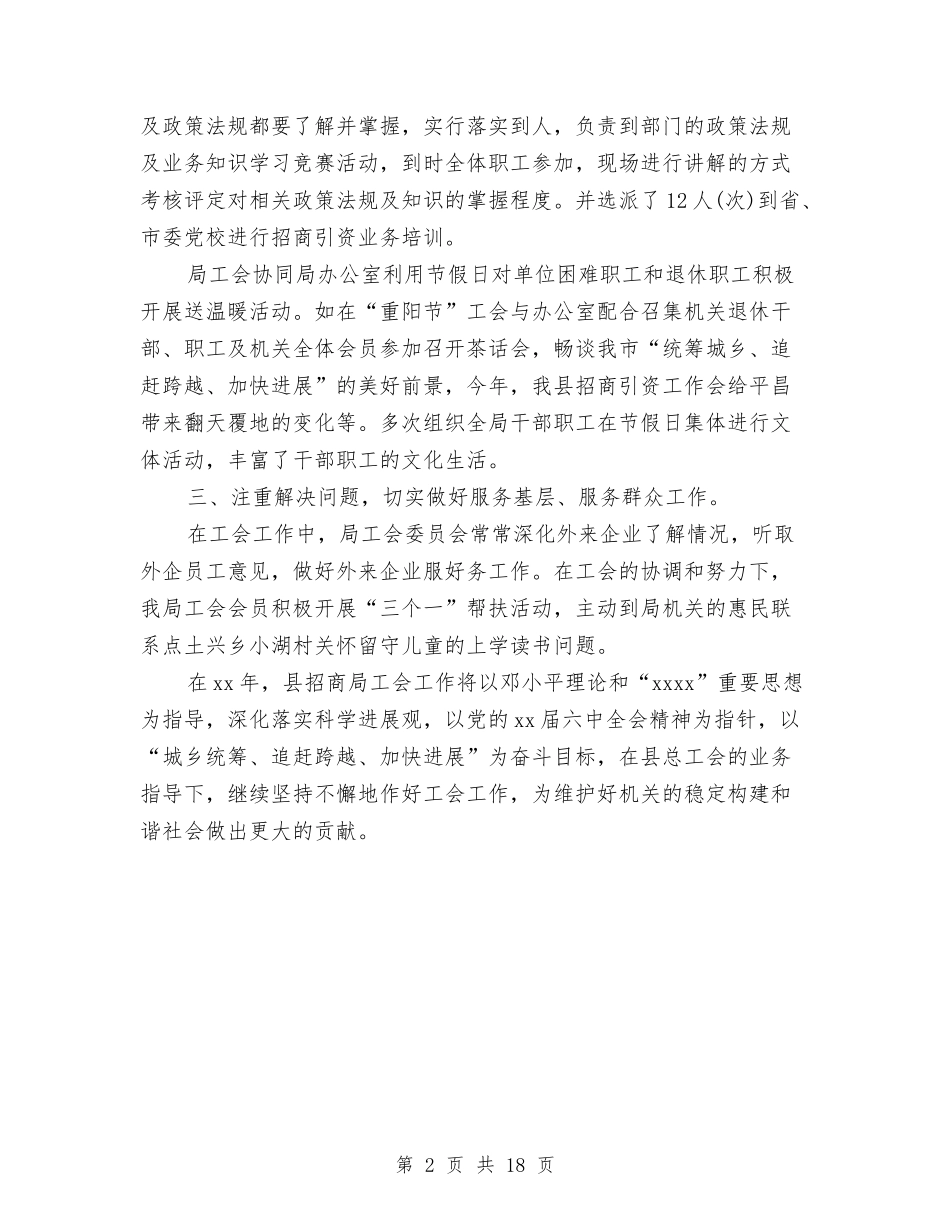 及政策法规都要了解并掌握，实行落实到人，负责到部门的政策法规及业务知识学习竞赛活动，到时全体职工参加，现场进行讲解的方式考核评定对相关政策法规及知识的掌握程度。并选派了12人(次)到省、市委党校进行招商引资业务培训。

局工会协同局办公室利用节假日对单位困难职工和退休职工积极开展送温暖活动。如在“重阳节”工会与办公室配合召集机关退休干部、职工及机关全体会员参加召开茶话会，畅谈我市“统筹城乡、追赶跨越、加快进展”的美好前景，今年，我县招商引资工作会给平昌带来翻天覆地的变化等。多次组织全局干部职工在节假日集体进行文体活动，丰富了干部职工的文化生活。

三、注重解决问题，切实做好服务基层、服务群众工作。

在工会工作中，局工会委员会常常深化外来企业了解情况，听取外企员工意见，做好外来企业服好务工作。在工会的协调和努力下，我局工会会员积极开展“三个一”帮扶活动，主动到局机关的惠民联系点土兴乡小湖村关怀留守儿童的上学读书问题。

在xx年，县招商局工会工作将以邓小平理论和“xxxx”重要思想为指导，深化落实科学进展观，以党的xx届六中全会精神为指针，以“城乡统筹、追赶跨越、加快进展”为奋斗目标，在县总工会的业务指导下，继续坚持不懈地作好工会工作，为维护好机关的稳定构建和谐社会做出更大的贡献。

第 2 页 共 18 页